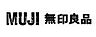 MUJI 無印良品